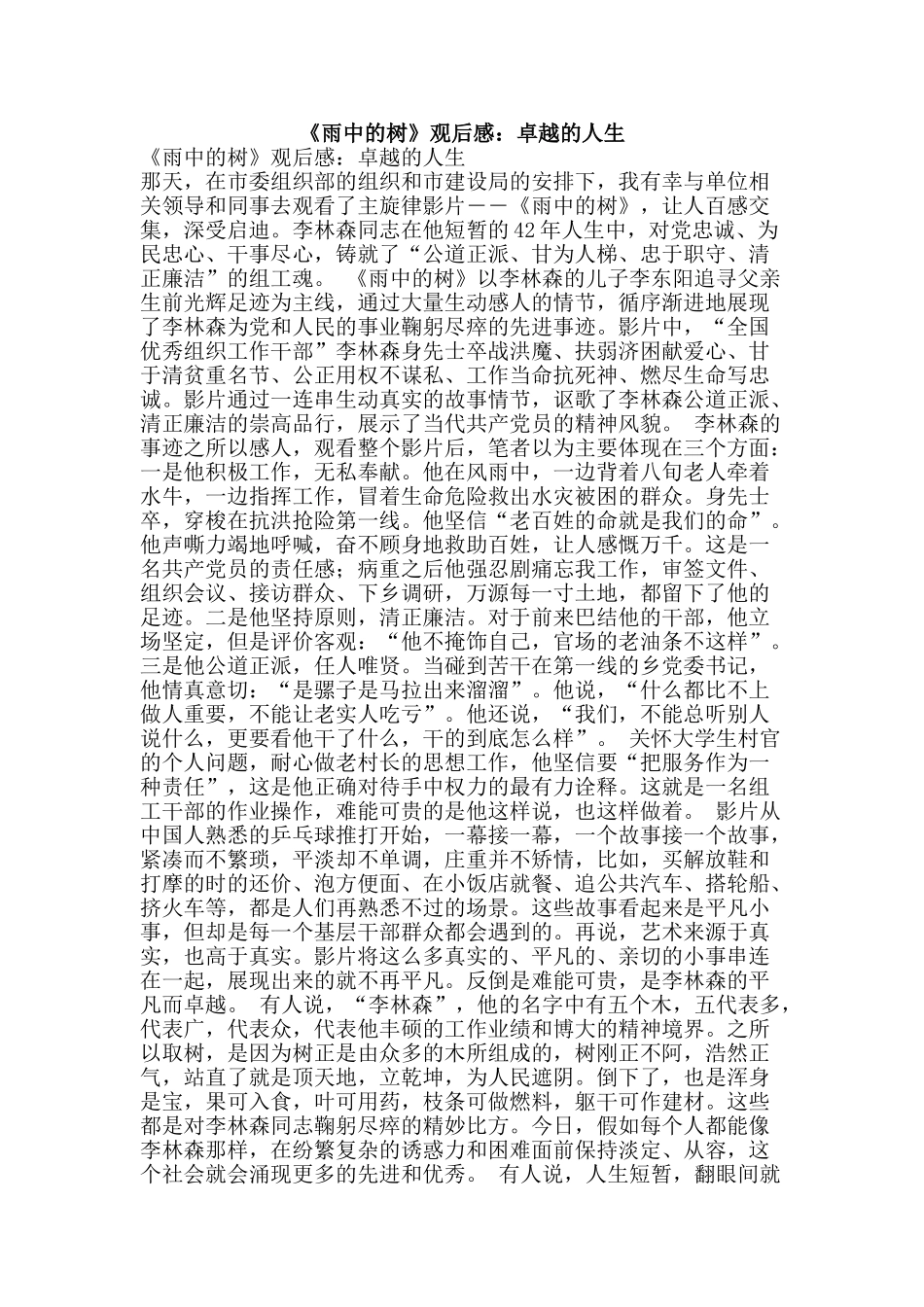 《雨中的树》观后感：卓越的人生

《雨中的树》观后感：卓越的人生

那天，在市委组织部的组织和市建设局的安排下，我有幸与单位相关领导和同事去观看了主旋律影片——《雨中的树》，让人百感交集，深受启迪。李林森同志在他短暂的42年人生中，对党忠诚、为民忠心、干事尽心，铸就了“公道正派、甘为人梯、忠于职守、清正廉洁”的组工魂。 《雨中的树》以李林森的儿子李东阳追寻父亲生前光辉足迹为主线，通过大量生动感人的情节，循序渐进地展现了李林森为党和人民的事业鞠躬尽瘁的先进事迹。影片中，“全国优秀组织工作干部”李林森身先士卒战洪魔、扶弱济困献爱心、甘于清贫重名节、公正用权不谋私、工作当命抗死神、燃尽生命写忠诚。影片通过一连串生动真实的故事情节，讴歌了李林森公道正派、清正廉洁的崇高品行，展示了当代共产党员的精神风貌。 李林森的事迹之所以感人，观看整个影片后，笔者以为主要体现在三个方面：一是他积极工作，无私奉献。他在风雨中，一边背着八旬老人牵着水牛，一边指挥工作，冒着生命危险救出水灾被困的群众。身先士卒，穿梭在抗洪抢险第一线。他坚信“老百姓的命就是我们的命”。他声嘶力竭地呼喊，奋不顾身地救助百姓，让人感慨万千。这是一名共产党员的责任感；病重之后他强忍剧痛忘我工作，审签文件、组织会议、接访群众、下乡调研，万源每一寸土地，都留下了他的足迹。二是他坚持原则，清正廉洁。对于前来巴结他的干部，他立场坚定，但是评价客观：“他不掩饰自己，官场的老油条不这样”。三是他公道正派，任人唯贤。当碰到苦干在第一线的乡党委书记，他情真意切：“是骡子是马拉出来溜溜”。他说，“什么都比不上做人重要，不能让老实人吃亏”。他还说，“我们，不能总听别人说什么，更要看他干了什么，干的到底怎么样”。 关怀大学生村官的个人问题，耐心做老村长的思想工作，他坚信要“把服务作为一种责任”，这是他正确对待手中权力的最有力诠释。这就是一名组工干部的作业操作，难能可贵的是他这样说，也这样做着。 影片从中国人熟悉的乒乓球推打开始，一幕接一幕，一个故事接一个故事，紧凑而不繁琐，平淡却不单调，庄重并不矫情，比如，买解放鞋和打摩的时的还价、泡方便面、在小饭店就餐、追公共汽车、搭轮船、挤火车等，都是人们再熟悉不过的场景。这些故事看起来是平凡小事，但却是每一个基层干部群众都会遇到的。再说，艺术来源于真实，也高于真实。影片将这么多真实的、平凡的、亲切的小事串连在一起，展现出来的就不再平凡。反倒是难能可贵，是李林森的平凡而卓越。 有人说，“李林森”，他的名字中有五个木，五代表多，代表广，代表众，代表他丰硕的工作业绩和博大的精神境界。之所以取树，是因为树正是由众多的木所组成的，树刚正不阿，浩然正气，站直了就是顶天地，立乾坤，为人民遮阴。倒下了，也是浑身是宝，果可入食，叶可用药，枝条可做燃料，躯干可作建材。这些都是对李林森同志鞠躬尽瘁的精妙比方。今日，假如每个人都能像李林森那样，在纷繁复杂的诱惑力和困难面前保持淡定、从容，这个社会就会涌现更多的先进和优秀。 有人说，人生短暂，翻眼间就